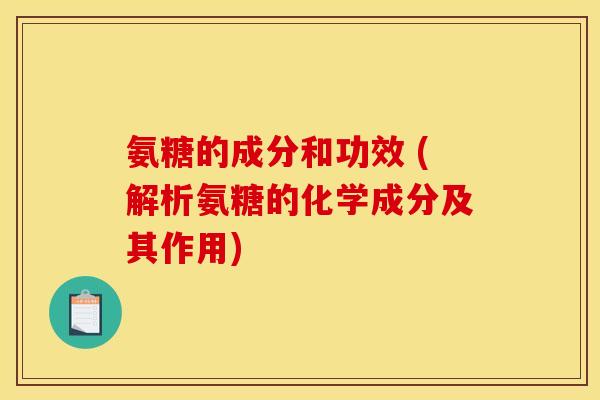 氨糖的成分和功效（解析氨糖的化学成分及其作用）